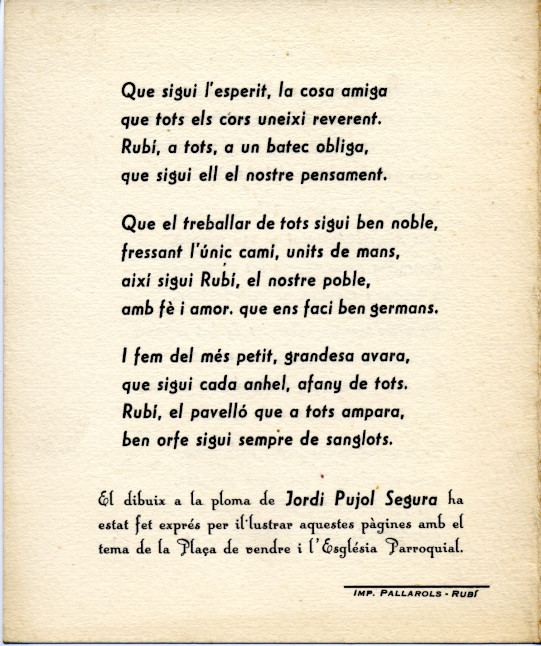 Que sigui l'esperit, la cosa amiga
que tots els cors uneixi reverent.
Rubí, a tots, a un batec obliga,
que sigui ell el nostre pensament.

Que el treballar de tots sigui ben noble,
fressant l'únic camí, units de mans,
així sigui Rubí, el nostre poble,
amb fè i amor. que ens faci ben germans.

I fem del més petit, grandesa avara,
que sigui cada anhel, afany de tots.
Rubí, el pavelló que a tots ampara,
ben orfe sigui sempre de sanglots.

El dibuix a la ploma de Jordi Pujol Segura ha estat fet exprés per il·lustrar aquestes pàgines amb el tema de la Plaça de vendre i l'Església Parroquial.

IMP. PALLAROLS - RUBÍ